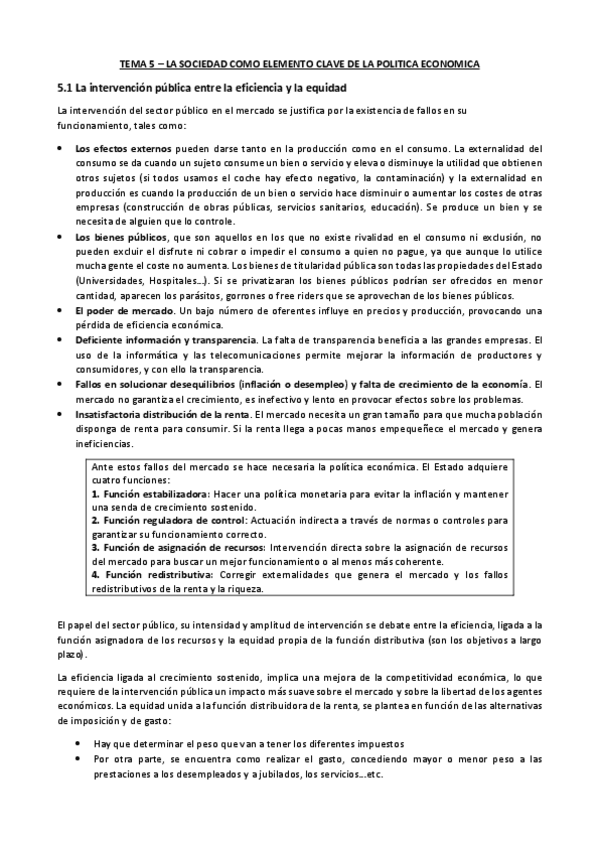 TEMA 5 – LA SOCIEDAD COMO ELEMENTO CLAVE DE LA POLITICA ECONOMICA

5.1 La intervención pública entre la eficiencia y la equidad

La intervención del sector público en el mercado se justifica por la existencia de fallos en su funcionamiento, tales como:

• Los efectos externos pueden darse tanto en la producción como en el consumo. La externalidad del consumo se da cuando un sujeto consume un bien o servicio y eleva o disminuye la utilidad que obtienen otros sujetos (si todos usamos el coche hay efecto negativo, la contaminación) y la externalidad en producción es cuando la producción de un bien o servicio hace disminuir o aumentar los costes de otras empresas (construcción de obras públicas, servicios sanitarios, educación). Se produce un bien y se necesita de alguien que lo controle.
• Los bienes públicos, que son aquellos en los que no existe rivalidad en el consumo ni exclusión, no pueden excluir el disfrute ni cobrar o impedir el consumo a quien no pague, ya que aunque lo utilice mucha gente el coste no aumenta. Los bienes de titularidad pública son todas las propiedades del Estado (Universidades, Hospitales…). Si se privatizaran los bienes públicos podrían ser ofrecidos en menor cantidad, aparecen los parásitos, gorrones o free riders que se aprovechan de los bienes públicos.
• El poder de mercado. Un bajo número de oferentes influye en precios y producción, provocando una pérdida de eficiencia económica.
• Deficiente información y transparencia. La falta de transparencia beneficia a las grandes empresas. El uso de la informática y las telecomunicaciones permite mejorar la información de productores y consumidores, y con ello la transparencia.
• Fallos en solucionar desequilibrios (inflación o desempleo) y falta de crecimiento de la economía. El mercado no garantiza el crecimiento, es inefectivo y lento en provocar efectos sobre los problemas.
• Insatisfactoria distribución de la renta. El mercado necesita un gran tamaño para que mucha población disponga de renta para consumir. Si la renta llega a pocas manos empequeñece el mercado y genera ineficiencias.

Ante estos fallos del mercado se hace necesaria la política económica. El Estado adquiere cuatro funciones:
1. Función estabilizadora: Hacer una política monetaria para evitar la inflación y mantener una senda de crecimiento sostenido.
2. Función reguladora de control: Actuación indirecta a través de normas o controles para garantizar su funcionamiento correcto.
3. Función de asignación de recursos: Intervención directa sobre la asignación de recursos del mercado para buscar un mejor funcionamiento o al menos más coherente.
4. Función redistributiva: Corregir externalidades que genera el mercado y los fallos redistributivos de la renta y la riqueza.

El papel del sector público, su intensidad y amplitud de intervención se debate entre la eficiencia, ligada a la función asignadora de los recursos y la equidad propia de la función distributiva (son los objetivos a largo plazo).

La eficiencia ligada al crecimiento sostenido, implica una mejora de la competitividad económica, lo que requiere de la intervención pública un impacto más suave sobre el mercado y sobre la libertad de los agentes económicos. La equidad unida a la función distribuidora de la renta, se plantea en función de las alternativas de imposición y de gasto:

• Hay que determinar el peso que van a tener los diferentes impuestos
• Por otra parte, se encuentra como realizar el gasto, concediendo mayor o menor peso a las prestaciones a los desempleados y a jubilados, los servicios…etc.